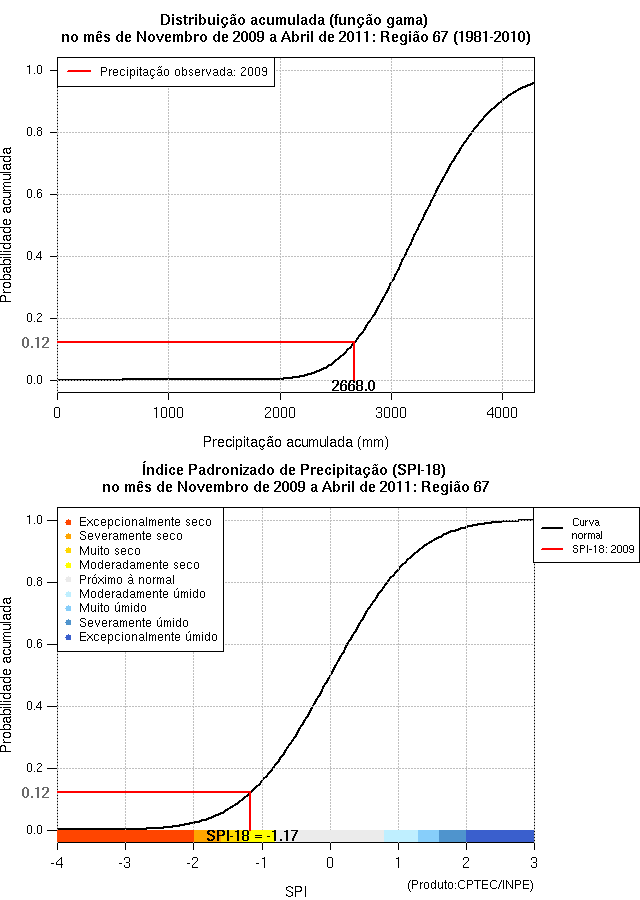 Distribuição acumulada (função gama)
no mês de Novembro de 2009 a Abril de 2011: Região 67 (1981-2010)

Precipitação observada: 2009

Probabilidade acumulada

1.0
0.8
0.6
0.4
0.2
0.12
0.0

2668.0

0
1000
2000
3000
4000

Precipitação acumulada (mm)

Índice Padronizado de Precipitação (SPI-18)
no mês de Novembro de 2009 a Abril de 2011: Região 67

Excepcionalmente seco
Severamente seco
Muito seco
Moderadamente seco
Próximo à normal
Moderadamente úmido
Muito úmido
Severamente úmido
Excepcionalmente úmido

Curva normal
SPI-18: 2009

Probabilidade acumulada

1.0
0.8
0.6
0.4
0.2
0.12
0.0

SPI-18 = -1.17

-4
-3
-2
-1
0
1
2
3

SPI

(Produto:CPTEC/INPE)